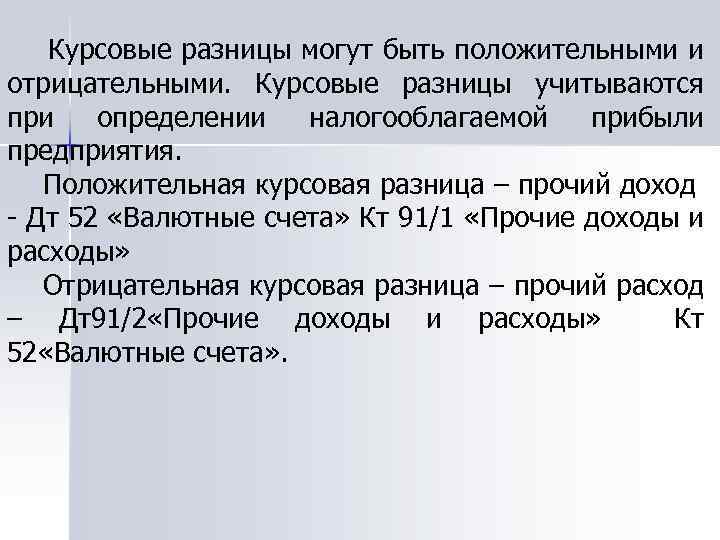 Курсовые разницы могут быть положительными и отрицательными. Курсовые разницы учитываются при определении налогооблагаемой прибыли предприятия.

Положительная курсовая разница – прочий доход - Дт 52 «Валютные счета» Кт 91/1 «Прочие доходы и расходы»

Отрицательная курсовая разница – прочий расход – Дт91/2«Прочие доходы и расходы» Кт 52«Валютные счета».